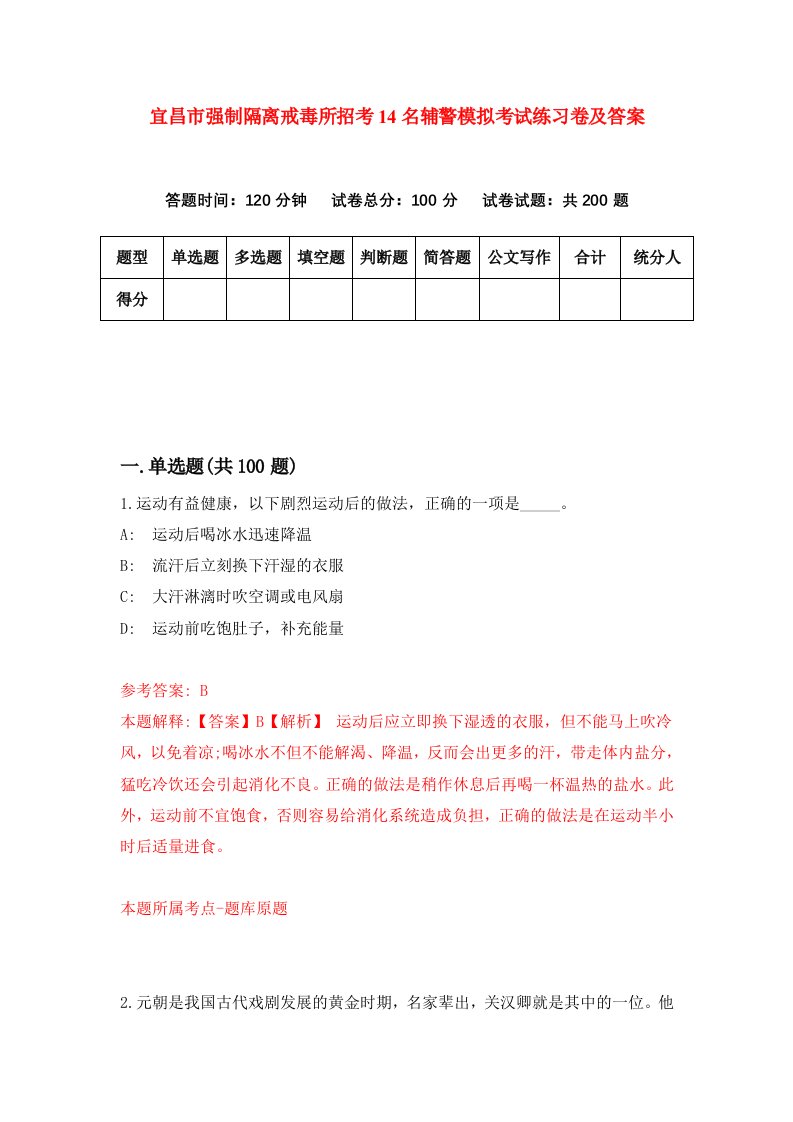 宜昌市强制隔离戒毒所招考14名辅警模拟考试练习卷及答案

答题时间：120分钟　试卷总分：100分　试卷试题：共200题

| 题型 | 单选题 | 多选题 | 填空题 | 判断题 | 简答题 | 公文写作 | 合计 | 统分人 |
|---|---|---|---|---|---|---|---|---|
| 得分 | | | | | | | | |

一.单选题(共100题)

1.运动有益健康，以下剧烈运动后的做法，正确的一项是_____。

A:　运动后喝冰水迅速降温

B:　流汗后立刻换下汗湿的衣服

C:　大汗淋漓时吹空调或电风扇

D:　运动前吃饱肚子，补充能量

参考答案: B

本题解释:【答案】B【解析】 运动后应立即换下湿透的衣服，但不能马上吹冷风，以免着凉;喝冰水不但不能解渴、降温，反而会出更多的汗，带走体内盐分，猛吃冷饮还会引起消化不良。正确的做法是稍作休息后再喝一杯温热的盐水。此外，运动前不宜饱食，否则容易给消化系统造成负担，正确的做法是在运动半小时后适量进食。

本题所属考点-题库原题

2.元朝是我国古代戏剧发展的黄金时期，名家辈出，关汉卿就是其中的一位。他